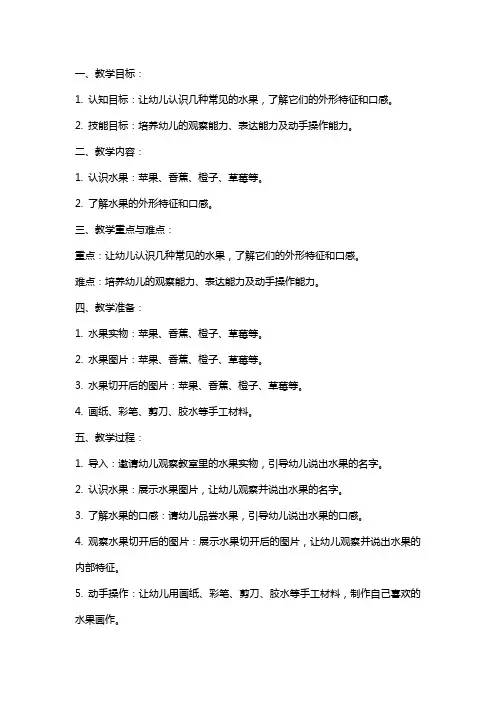 一、教学目标：

1. 认知目标：让幼儿认识几种常见的水果，了解它们的外形特征和口感。

2. 技能目标：培养幼儿的观察能力、表达能力及动手操作能力。

二、教学内容：

1. 认识水果：苹果、香蕉、橙子、草莓等。

2. 了解水果的外形特征和口感。

三、教学重点与难点：

重点：让幼儿认识几种常见的水果，了解它们的外形特征和口感。

难点：培养幼儿的观察能力、表达能力及动手操作能力。

四、教学准备：

1. 水果实物：苹果、香蕉、橙子、草莓等。

2. 水果图片：苹果、香蕉、橙子、草莓等。

3. 水果切开后的图片：苹果、香蕉、橙子、草莓等。

4. 画纸、彩笔、剪刀、胶水等手工材料。

五、教学过程：

1. 导入：邀请幼儿观察教室里的水果实物，引导幼儿说出水果的名字。

2. 认识水果：展示水果图片，让幼儿观察并说出水果的名字。

3. 了解水果的口感：请幼儿品尝水果，引导幼儿说出水果的口感。

4. 观察水果切开后的图片：展示水果切开后的图片，让幼儿观察并说出水果的内部特征。

5. 动手操作：让幼儿用画纸、彩笔、剪刀、胶水等手工材料，制作自己喜欢的水果画作。